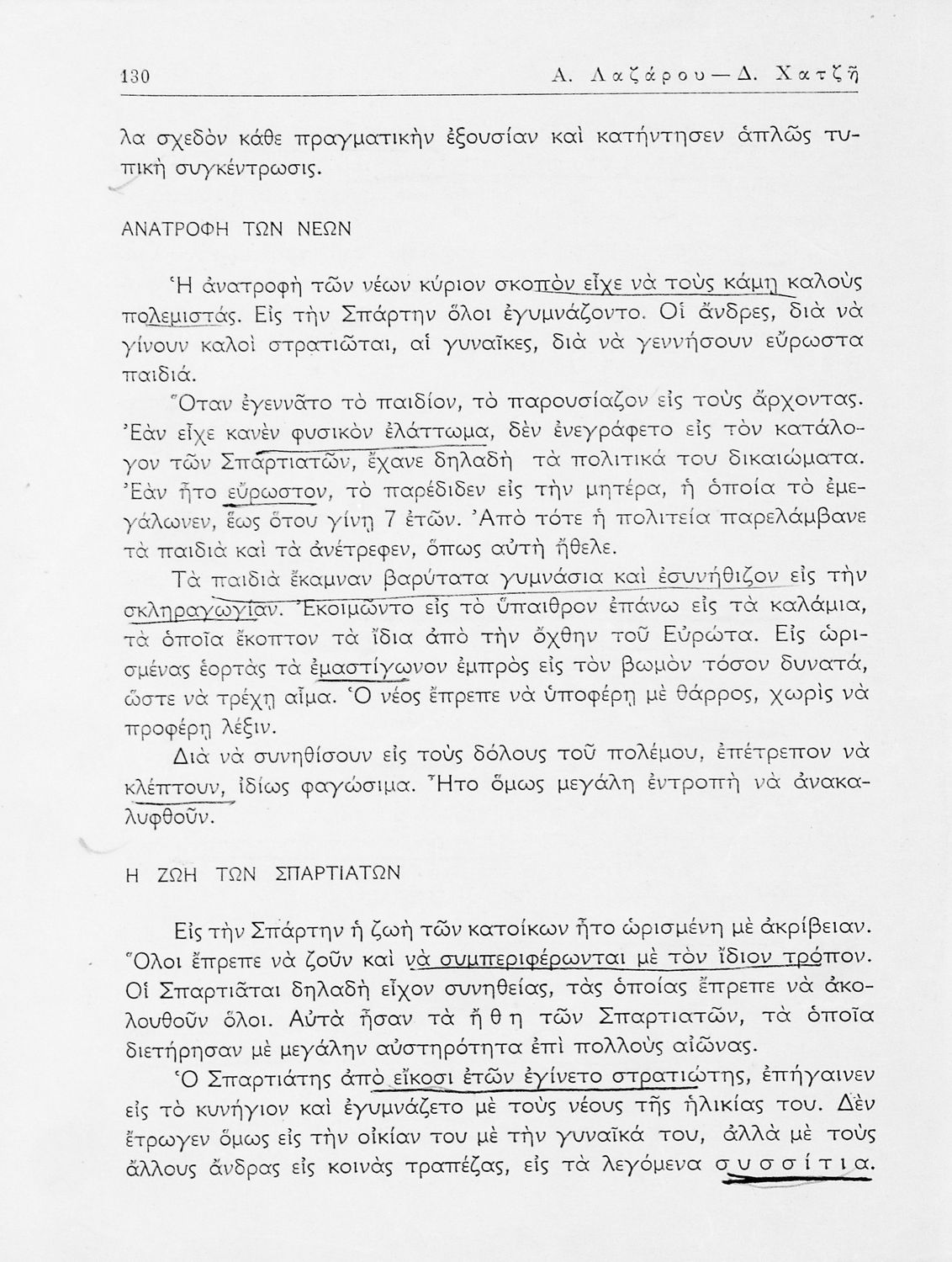 130 Α. Λαζάρου — Δ. Χατζῆ

λα σχεδὸν κάθε πραγματικὴν ἐξουσίαν καὶ κατήντησεν ἁπλῶς τυπικὴ συγκέντρωσις.

ΑΝΑΤΡΟΦΗ ΤΩΝ ΝΕΩΝ

Ἡ ἀνατροφὴ τῶν νέων κύριον σκοπὸν εἶχε νὰ τοὺς κάμῃ καλοὺς πολεμιστάς. Εἰς τὴν Σπάρτην ὅλοι ἐγυμνάζοντο. Οἱ ἄνδρες, διὰ νὰ γίνουν καλοὶ στρατιῶται, αἱ γυναῖκες, διὰ νὰ γεννήσουν εὔρωστα παιδιά.

Ὅταν ἐγεννᾶτο τὸ παιδίον, τὸ παρουσίαζον εἰς τοὺς ἄρχοντας. Ἐὰν εἶχε κανὲν φυσικὸν ἐλάττωμα, δὲν ἐνεγράφετο εἰς τὸν κατάλογον τῶν Σπαρτιατῶν, ἔχανε δηλαδὴ τὰ πολιτικά του δικαιώματα. Ἐὰν ἦτο εὔρωστον, τὸ παρέδιδεν εἰς τὴν μητέρα, ἡ ὁποία τὸ ἐμεγάλωνεν, ἕως ὅτου γίνῃ 7 ἐτῶν. Ἀπὸ τότε ἡ πολιτεία παρελάμβανε τὰ παιδιὰ καὶ τὰ ἀνέτρεφεν, ὅπως αὐτὴ ἤθελε.

Τὰ παιδιὰ ἔκαμναν βαρύτατα γυμνάσια καὶ ἐσυνήθιζον εἰς τὴν σκληραγωγίαν. Ἐκοιμῶντο εἰς τὸ ὕπαιθρον ἐπάνω εἰς τὰ καλάμια, τὰ ὁποῖα ἔκοπτον τὰ ἴδια ἀπὸ τὴν ὄχθην τοῦ Εὐρώτα. Εἰς ὡρισμένας ἑορτὰς τὰ ἐμαστίγωνον ἐμπρὸς εἰς τὸν βωμὸν τόσον δυνατά, ὥστε νὰ τρέχῃ αἷμα. Ὁ νέος ἔπρεπε νὰ ὑποφέρῃ μὲ θάρρος, χωρὶς νὰ προφέρῃ λέξιν.

Διὰ νὰ συνηθίσουν εἰς τοὺς δόλους τοῦ πολέμου, ἐπέτρεπον νὰ κλέπτουν, ἰδίως φαγώσιμα. Ἦτο ὅμως μεγάλη ἐντροπὴ νὰ ἀνακαλυφθοῦν.

Η ΖΩΗ ΤΩΝ ΣΠΑΡΤΙΑΤΩΝ

Εἰς τὴν Σπάρτην ἡ ζωὴ τῶν κατοίκων ἦτο ὡρισμένη μὲ ἀκρίβειαν. Ὅλοι ἔπρεπε νὰ ζοῦν καὶ νὰ συμπεριφέρωνται μὲ τὸν ἴδιον τρόπον. Οἱ Σπαρτιᾶται δηλαδὴ εἶχον συνηθείας, τὰς ὁποίας ἔπρεπε νὰ ἀκολουθοῦν ὅλοι. Αὐτὰ ἦσαν τὰ ἤθη τῶν Σπαρτιατῶν, τὰ ὁποῖα διετήρησαν μὲ μεγάλην αὐστηρότητα ἐπὶ πολλοὺς αἰῶνας.

Ὁ Σπαρτιάτης ἀπὸ εἴκοσι ἐτῶν ἐγίνετο στρατιώτης, ἐπήγαινεν εἰς τὸ κυνήγιον καὶ ἐγυμνάζετο μὲ τοὺς νέους τῆς ἡλικίας του. Δὲν ἔτρωγεν ὅμως εἰς τὴν οἰκίαν του μὲ τὴν γυναῖκά του, ἀλλὰ μὲ τοὺς ἄλλους ἄνδρας εἰς κοινὰς τραπέζας, εἰς τὰ λεγόμενα συσσίτια.